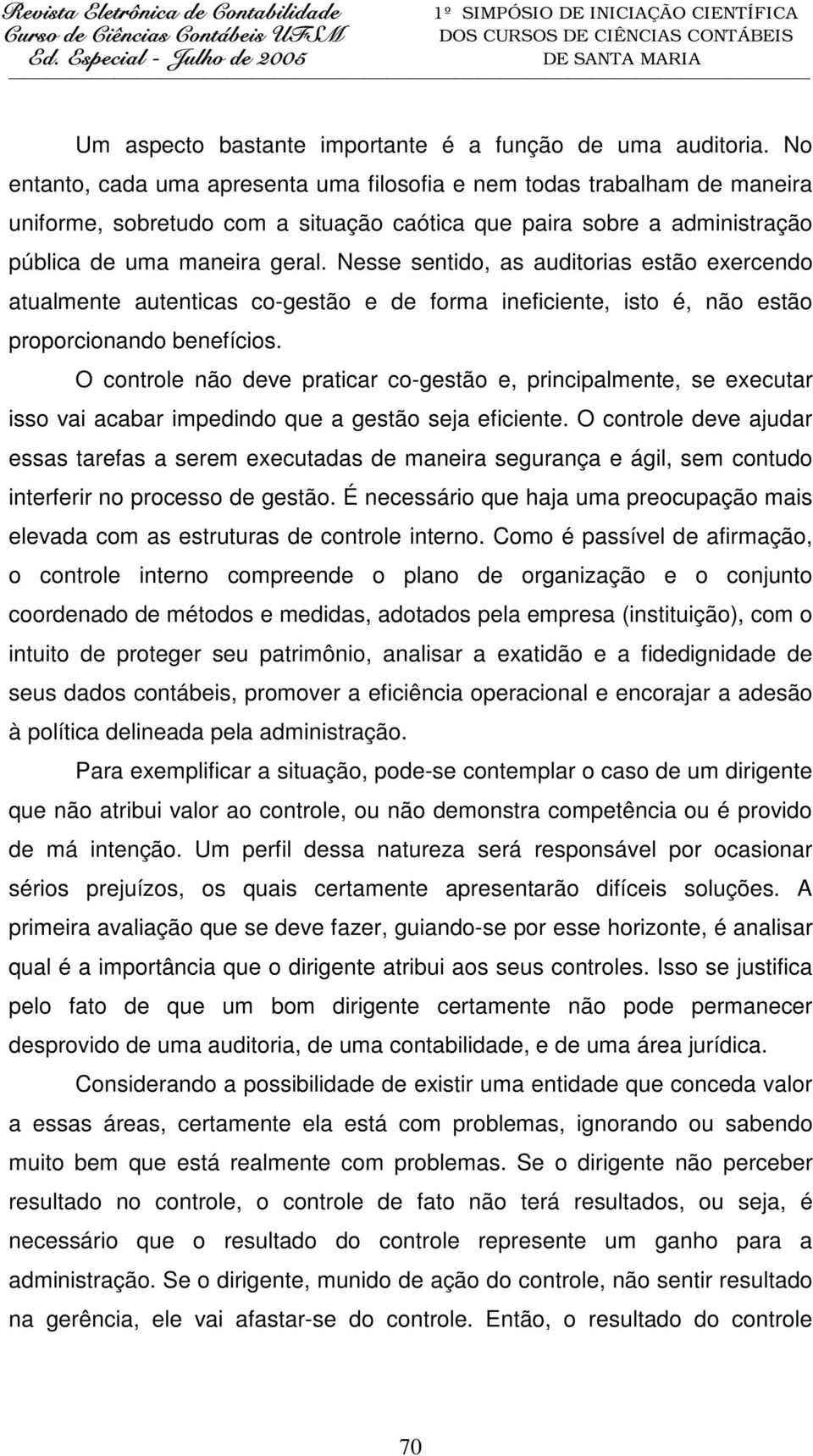 Revista Eletrônica de Contabilidade
Curso de Ciências Contábeis UFSM
Ed. Especial - Julho de 2005

1º SIMPÓSIO DE INICIAÇÃO CIENTÍFICA
DOS CURSOS DE CIÊNCIAS CONTÁBEIS
DE SANTA MARIA

Um aspecto bastante importante é a função de uma auditoria. No entanto, cada uma apresenta uma filosofia e nem todas trabalham de maneira uniforme, sobretudo com a situação caótica que paira sobre a administração pública de uma maneira geral. Nesse sentido, as auditorias estão exercendo atualmente autenticas co-gestão e de forma ineficiente, isto é, não estão proporcionando benefícios.

O controle não deve praticar co-gestão e, principalmente, se executar isso vai acabar impedindo que a gestão seja eficiente. O controle deve ajudar essas tarefas a serem executadas de maneira segurança e ágil, sem contudo interferir no processo de gestão. É necessário que haja uma preocupação mais elevada com as estruturas de controle interno. Como é passível de afirmação, o controle interno compreende o plano de organização e o conjunto coordenado de métodos e medidas, adotados pela empresa (instituição), com o intuito de proteger seu patrimônio, analisar a exatidão e a fidedignidade de seus dados contábeis, promover a eficiência operacional e encorajar a adesão à política delineada pela administração.

Para exemplificar a situação, pode-se contemplar o caso de um dirigente que não atribui valor ao controle, ou não demonstra competência ou é provido de má intenção. Um perfil dessa natureza será responsável por ocasionar sérios prejuízos, os quais certamente apresentarão difíceis soluções. A primeira avaliação que se deve fazer, guiando-se por esse horizonte, é analisar qual é a importância que o dirigente atribui aos seus controles. Isso se justifica pelo fato de que um bom dirigente certamente não pode permanecer desprovido de uma auditoria, de uma contabilidade, e de uma área jurídica.

Considerando a possibilidade de existir uma entidade que conceda valor a essas áreas, certamente ela está com problemas, ignorando ou sabendo muito bem que está realmente com problemas. Se o dirigente não perceber resultado no controle, o controle de fato não terá resultados, ou seja, é necessário que o resultado do controle represente um ganho para a administração. Se o dirigente, munido de ação do controle, não sentir resultado na gerência, ele vai afastar-se do controle. Então, o resultado do controle

70